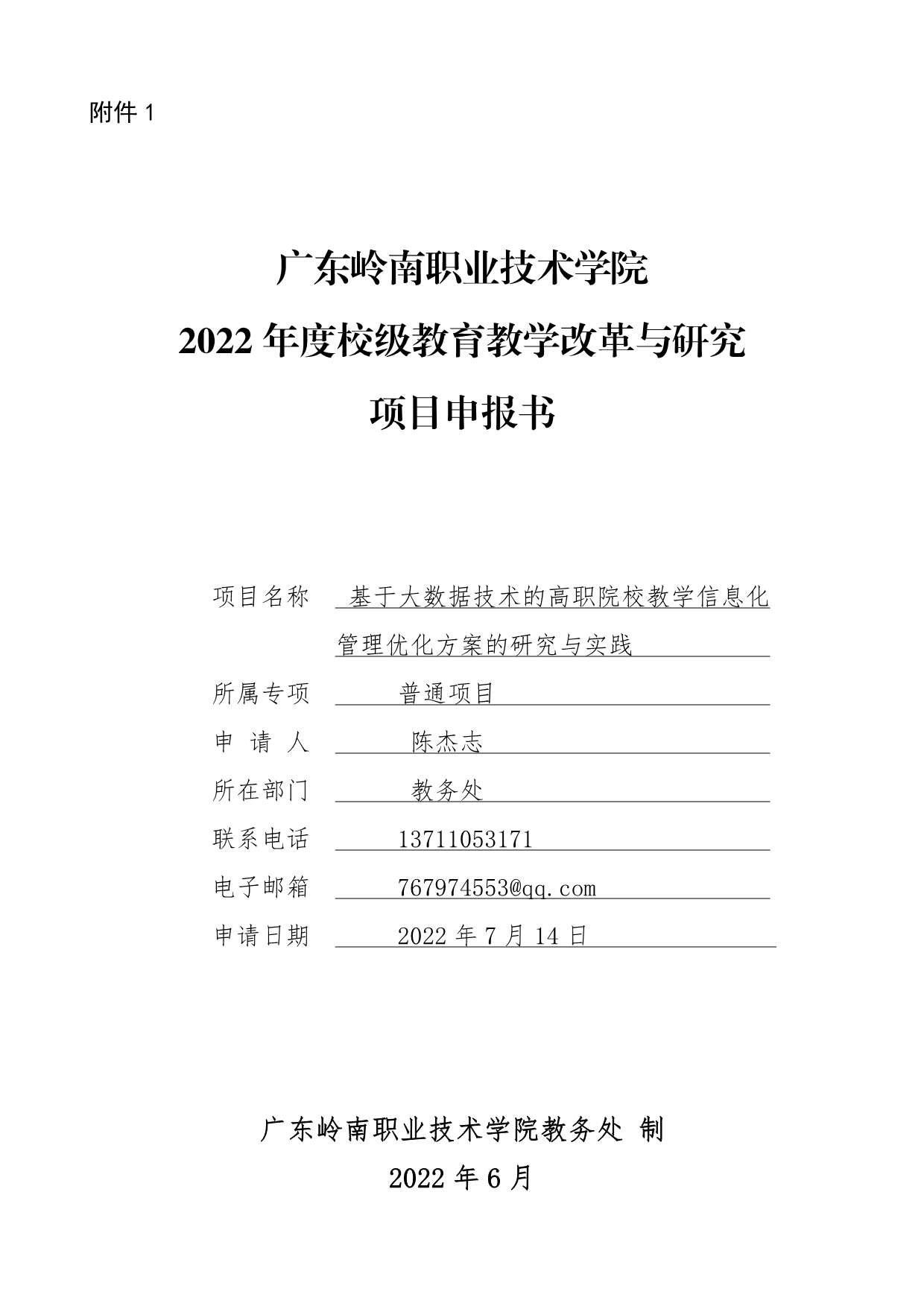 附件 1

广东岭南职业技术学院
2022 年度校级教育教学改革与研究
项目申报书

项目名称 基于大数据技术的高职院校教学信息化管理优化方案的研究与实践
所属专项 普通项目
申 请 人 陈杰志
所在部门 教务处
联系电话 13711053171
电子邮箱 767974553@qq.com
申请日期 2022 年 7 月 14 日

广东岭南职业技术学院教务处 制
2022 年 6 月